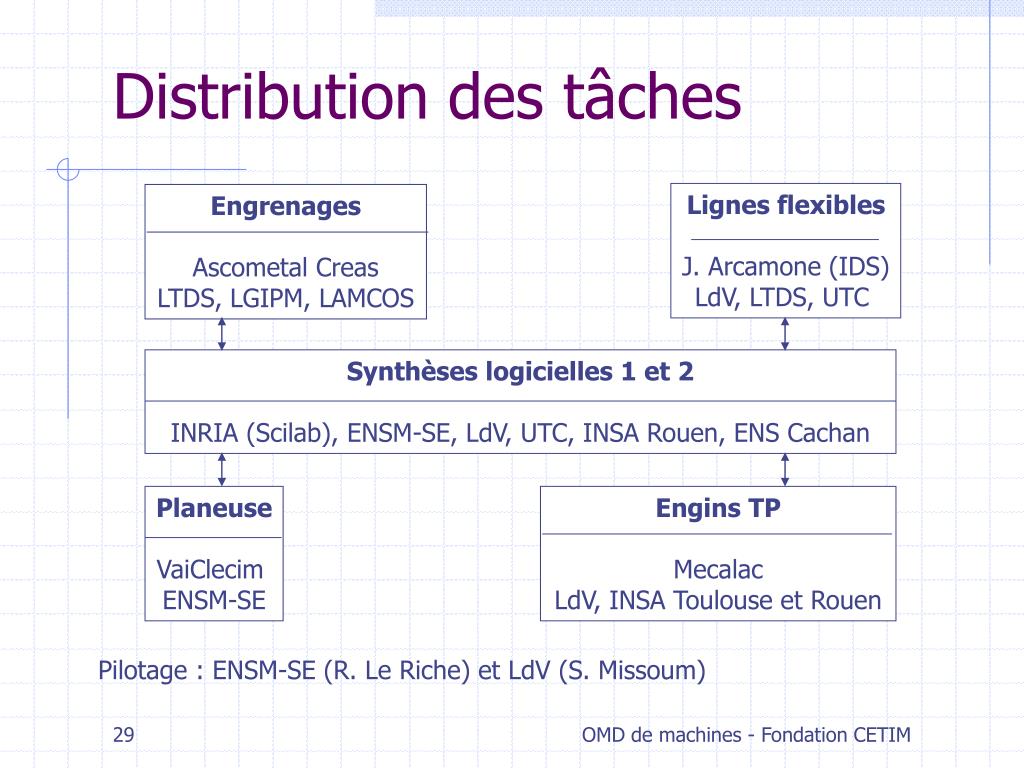 Distribution des tâches

Engrenages

Ascometal Creas
LTDS, LGIPM, LAMCOS

Lignes flexibles

J. Arcamone (IDS)
LdV, LTDS, UTC

Synthèses logicielles 1 et 2

INRIA (Scilab), ENSM-SE, LdV, UTC, INSA Rouen, ENS Cachan

Planeuse

VaiClecim
ENSM-SE

Engins TP

Mecalac
LdV, INSA Toulouse et Rouen

Pilotage : ENSM-SE (R. Le Riche) et LdV (S. Missoum)

29

OMD de machines - Fondation CETIM